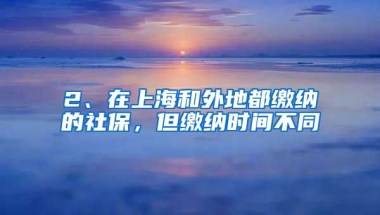 2、在上海和外地都缴纳的社保，但缴纳时间不同